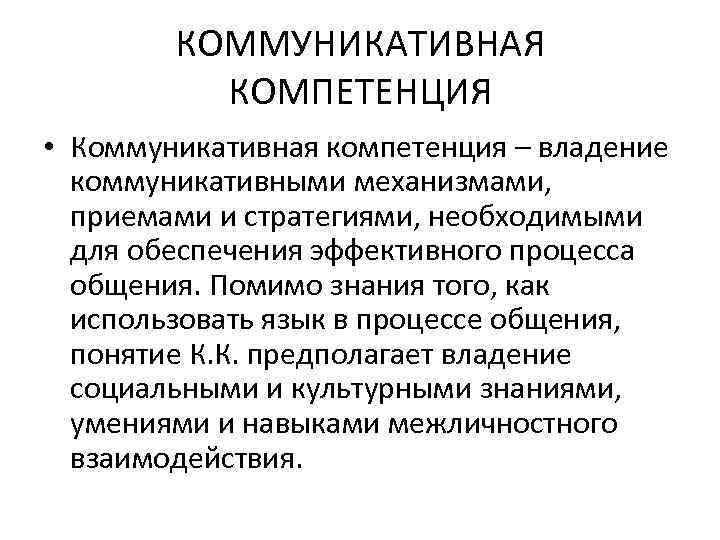 КОММУНИКАТИВНАЯ КОМПЕТЕНЦИЯ

• Коммуникативная компетенция – владение коммуникативными механизмами, приемами и стратегиями, необходимыми для обеспечения эффективного процесса общения. Помимо знания того, как использовать язык в процессе общения, понятие К.К. предполагает владение социальными и культурными знаниями, умениями и навыками межличностного взаимодействия.